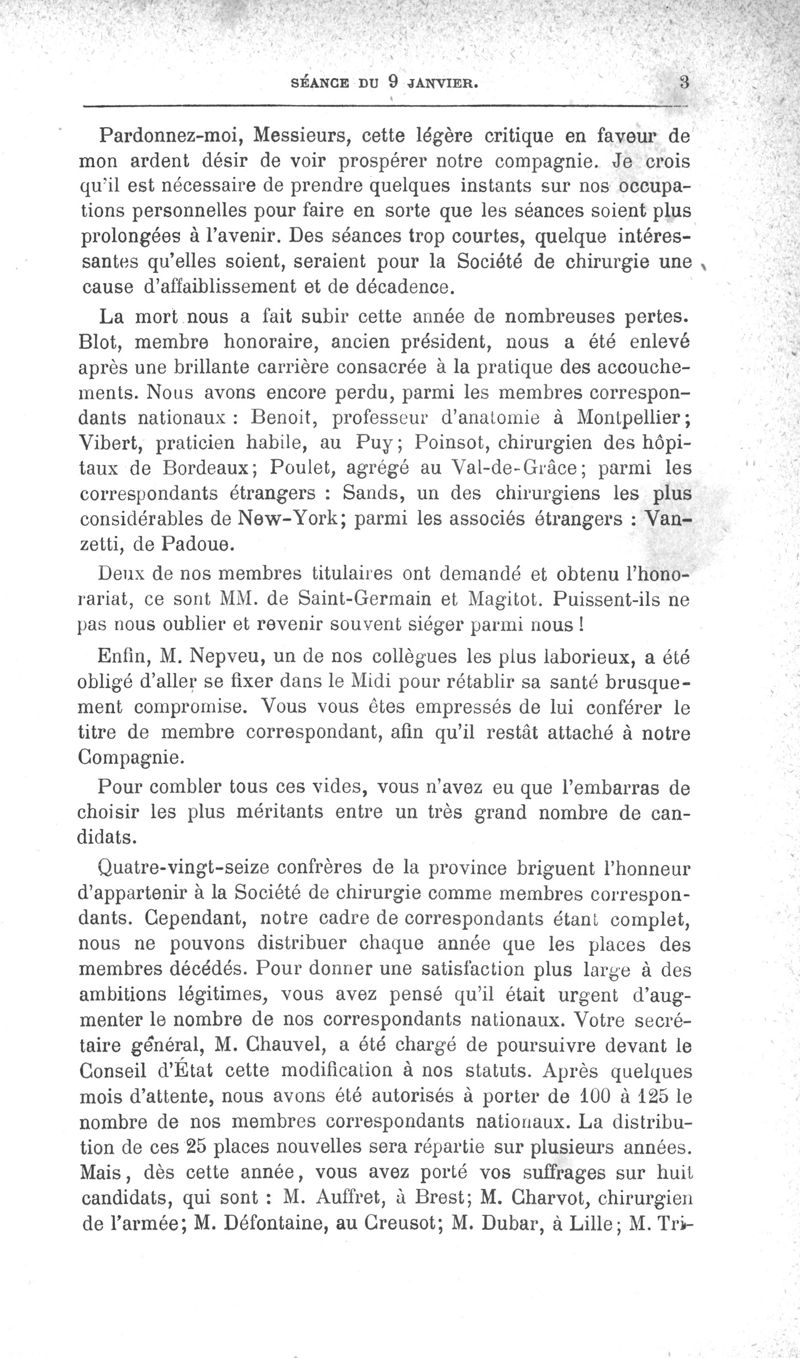 SÉANCE DU 9 JANVIER. 3

Pardonnez-moi, Messieurs, cette légère critique en faveur de mon ardent désir de voir prospérer notre compagnie. Je crois qu'il est nécessaire de prendre quelques instants sur nos occupations personnelles pour faire en sorte que les séances soient plus prolongées à l'avenir. Des séances trop courtes, quelque intéressantes qu'elles soient, seraient pour la Société de chirurgie une cause d'affaiblissement et de décadence.

La mort nous a fait subir cette année de nombreuses pertes. Blot, membre honoraire, ancien président, nous a été enlevé après une brillante carrière consacrée à la pratique des accouchements. Nous avons encore perdu, parmi les membres correspondants nationaux : Benoit, professeur d'anatomie à Montpellier; Vibert, praticien habile, au Puy; Poinsot, chirurgien des hôpitaux de Bordeaux; Poulet, agrégé au Val-de-Grâce; parmi les correspondants étrangers : Sands, un des chirurgiens les plus considérables de New-York; parmi les associés étrangers : Vanzetti, de Padoue.

Deux de nos membres titulaires ont demandé et obtenu l'honorariat, ce sont MM. de Saint-Germain et Magitot. Puissent-ils ne pas nous oublier et revenir souvent siéger parmi nous !

Enfin, M. Nepveu, un de nos collègues les plus laborieux, a été obligé d'aller se fixer dans le Midi pour rétablir sa santé brusquement compromise. Vous vous êtes empressés de lui conférer le titre de membre correspondant, afin qu'il restât attaché à notre Compagnie.

Pour combler tous ces vides, vous n'avez eu que l'embarras de choisir les plus méritants entre un très grand nombre de candidats.

Quatre-vingt-seize confrères de la province briguent l'honneur d'appartenir à la Société de chirurgie comme membres correspondants. Cependant, notre cadre de correspondants étant complet, nous ne pouvons distribuer chaque année que les places des membres décédés. Pour donner une satisfaction plus large à des ambitions légitimes, vous avez pensé qu'il était urgent d'augmenter le nombre de nos correspondants nationaux. Votre secrétaire général, M. Chauvel, a été chargé de poursuivre devant le Conseil d'État cette modification à nos statuts. Après quelques mois d'attente, nous avons été autorisés à porter de 100 à 125 le nombre de nos membres correspondants nationaux. La distribution de ces 25 places nouvelles sera répartie sur plusieurs années. Mais, dès cette année, vous avez porté vos suffrages sur huit candidats, qui sont : M. Auffret, à Brest; M. Charvot, chirurgien de l'armée; M. Défontaine, au Creusot; M. Dubar, à Lille; M. Tri-